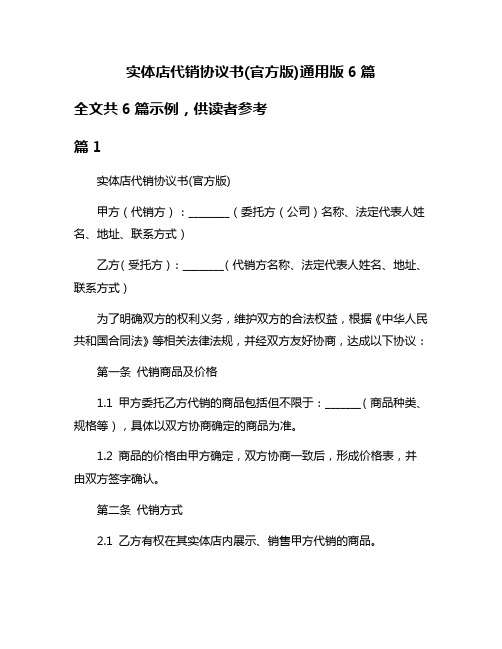 实体店代销协议书(官方版)通用版 6 篇

全文共 6 篇示例，供读者参考

篇 1

实体店代销协议书(官方版)

甲方（代销方）：________（委托方（公司）名称、法定代表人姓名、地址、联系方式）

乙方（受托方）：________（代销方名称、法定代表人姓名、地址、联系方式）

为了明确双方的权利义务，维护双方的合法权益，根据《中华人民共和国合同法》等相关法律法规，并经双方友好协商，达成以下协议：

第一条 代销商品及价格

1.1 甲方委托乙方代销的商品包括但不限于：_______（商品种类、规格等），具体以双方协商确定的商品为准。

1.2 商品的价格由甲方确定，双方协商一致后，形成价格表，并由双方签字确认。

第二条 代销方式

2.1 乙方有权在其实体店内展示、销售甲方代销的商品。